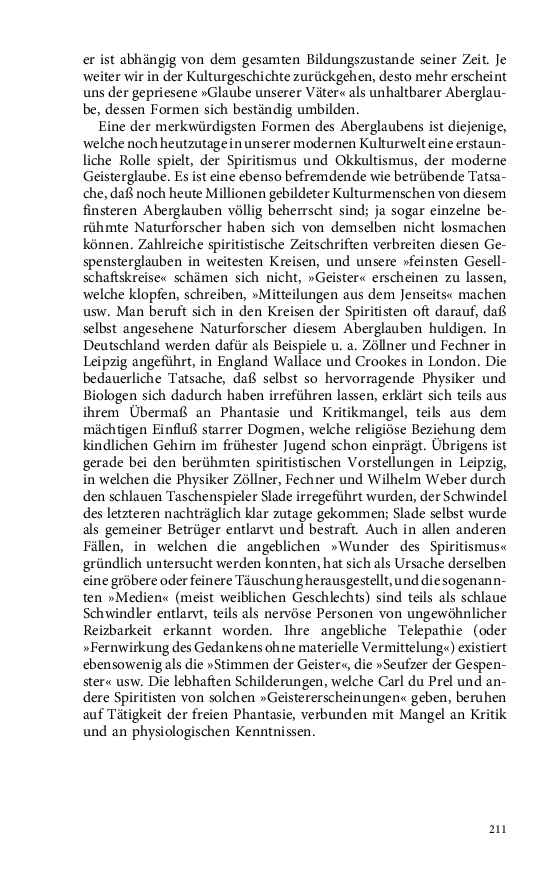 er ist abhängig von dem gesamten Bildungszustande seiner Zeit. Je weiter wir in der Kulturgeschichte zurückgehen, desto mehr erscheint uns der gepriesene »Glaube unserer Väter« als unhaltbarer Aberglaube, dessen Formen sich beständig umbilden.

Eine der merkwürdigsten Formen des Aberglaubens ist diejenige, welche noch heutzutage in unserer modernen Kulturwelt eine erstaunliche Rolle spielt, der Spiritismus und Okkultismus, der moderne Geisterglaube. Es ist eine ebenso befremdende wie betrübende Tatsache, daß noch heute Millionen gebildeter Kulturmenschen von diesem finsteren Aberglauben völlig beherrscht sind; ja sogar einzelne berühmte Naturforscher haben sich von demselben nicht losmachen können. Zahlreiche spiritistische Zeitschriften verbreiten diesen Gespensterglauben in weitesten Kreisen, und unsere »feinsten Gesellschaftskreise« schämen sich nicht, »Geister« erscheinen zu lassen, welche klopfen, schreiben, »Mitteilungen aus dem Jenseits« machen usw. Man beruft sich in den Kreisen der Spiritisten oft darauf, daß selbst angesehene Naturforscher diesem Aberglauben huldigen. In Deutschland werden dafür als Beispiele u. a. Zöllner und Fechner in Leipzig angeführt, in England Wallace und Crookes in London. Die bedauerliche Tatsache, daß selbst so hervorragende Physiker und Biologen sich dadurch haben irreführen lassen, erklärt sich teils aus ihrem Übermaß an Phantasie und Kritikmangel, teils aus dem mächtigen Einfluß starrer Dogmen, welche religiöse Beziehung dem kindlichen Gehirn im frühester Jugend schon einprägt. Übrigens ist gerade bei den berühmten spiritistischen Vorstellungen in Leipzig, in welchen die Physiker Zöllner, Fechner und Wilhelm Weber durch den schlauen Taschenspieler Slade irregeführt wurden, der Schwindel des letzteren nachträglich klar zutage gekommen; Slade selbst wurde als gemeiner Betrüger entlarvt und bestraft. Auch in allen anderen Fällen, in welchen die angeblichen »Wunder des Spiritismus« gründlich untersucht werden konnten, hat sich als Ursache derselben eine gröbere oder feinere Täuschung herausgestellt, und die sogenannten »Medien« (meist weiblichen Geschlechts) sind teils als schlaue Schwindler entlarvt, teils als nervöse Personen von ungewöhnlicher Reizbarkeit erkannt worden. Ihre angebliche Telepathie (oder »Fernwirkung des Gedankens ohne materielle Vermittelung«) existiert ebensowenig als die »Stimmen der Geister«, die »Seufzer der Gespenster« usw. Die lebhaften Schilderungen, welche Carl du Prel und andere Spiritisten von solchen »Geistererscheinungen« geben, beruhen auf Tätigkeit der freien Phantasie, verbunden mit Mangel an Kritik und an physiologischen Kenntnissen.

211